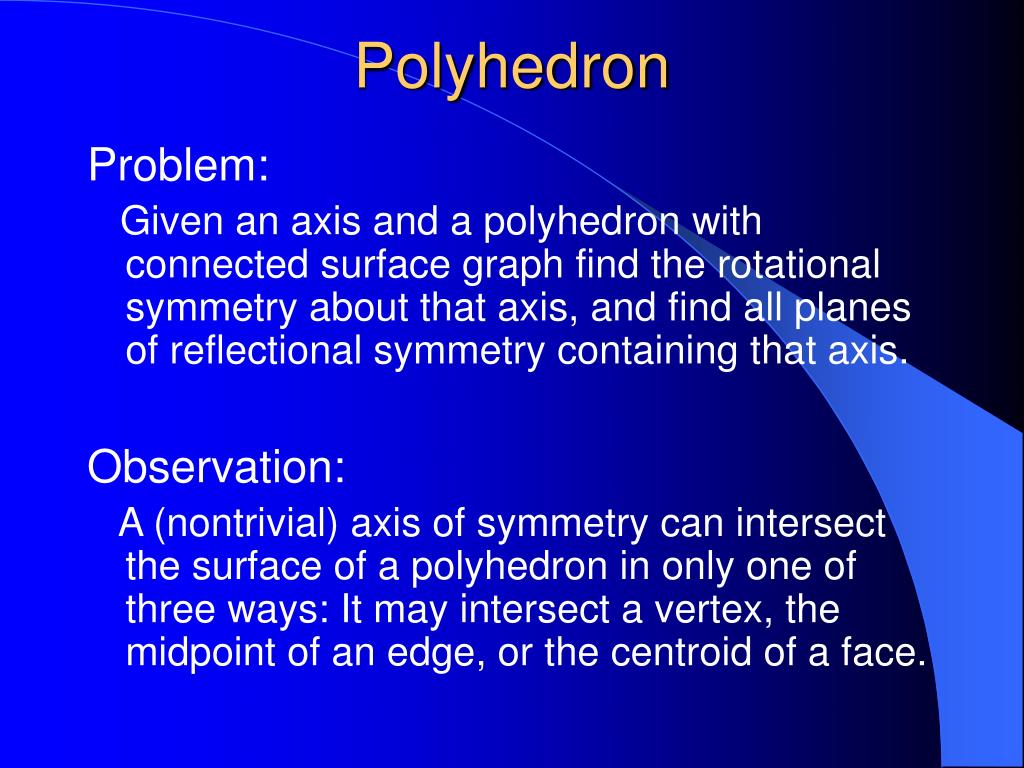 Polyhedron

Problem:

Given an axis and a polyhedron with connected surface graph find the rotational symmetry about that axis, and find all planes of reflectional symmetry containing that axis.

Observation:

A (nontrivial) axis of symmetry can intersect the surface of a polyhedron in only one of three ways: It may intersect a vertex, the midpoint of an edge, or the centroid of a face.